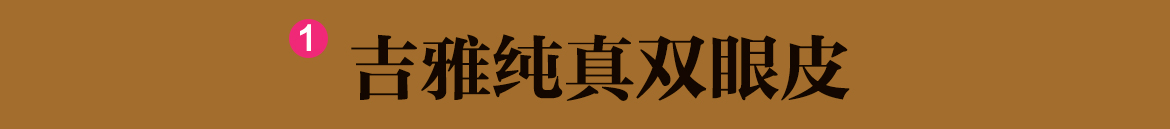 1 吉雅纯真双眼皮